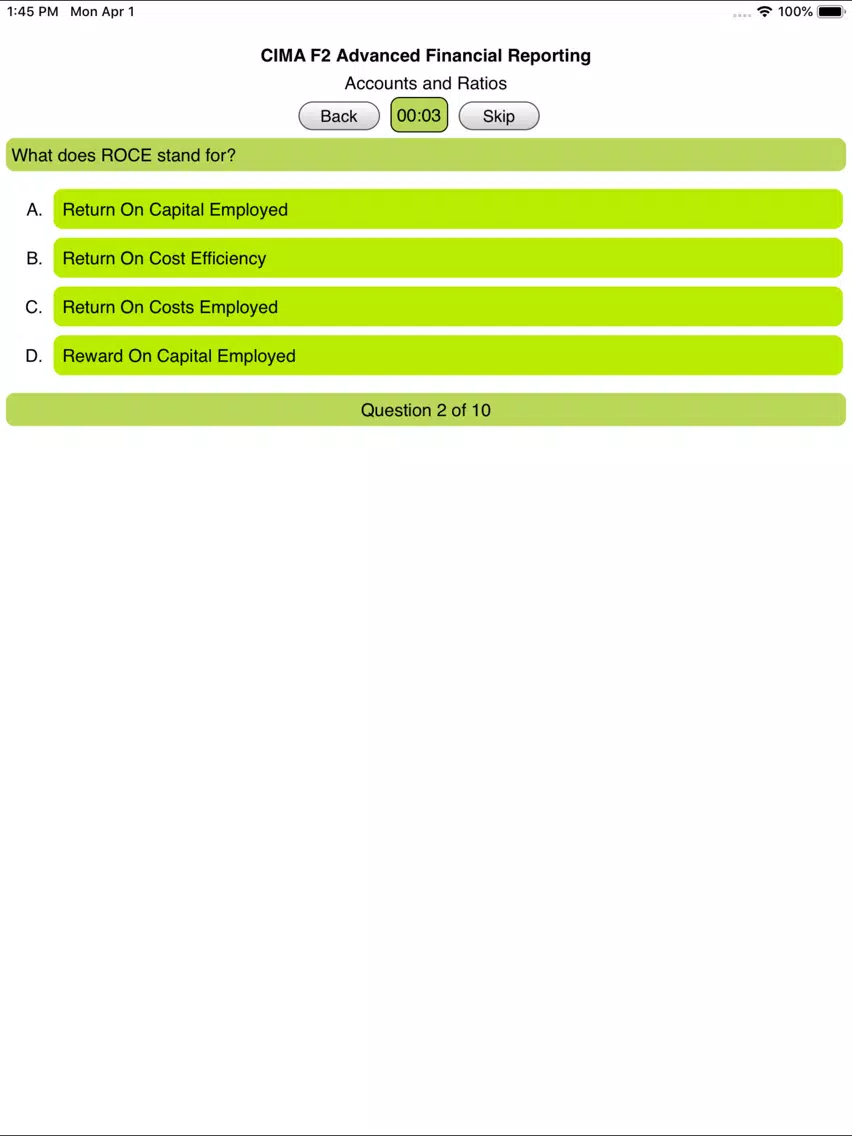 1:45 PM Mon Apr 1

100%

CIMA F2 Advanced Financial Reporting

Accounts and Ratios

Back 00:03 Skip

What does ROCE stand for?

A. Return On Capital Employed

B. Return On Cost Efficiency

C. Return On Costs Employed

D. Reward On Capital Employed

Question 2 of 10